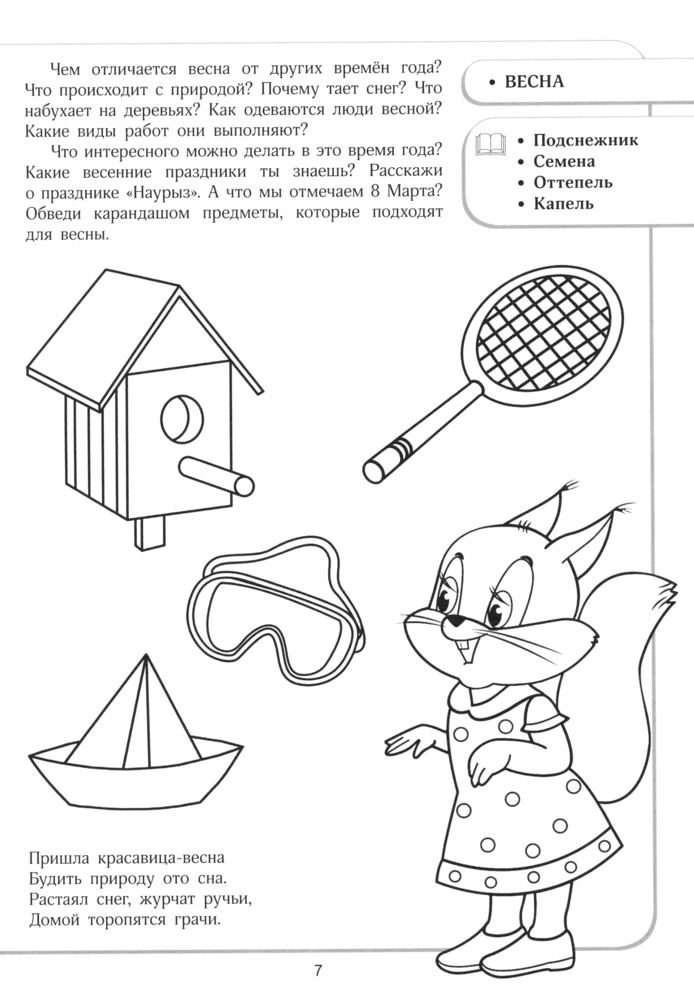 Чем отличается весна от других времён года? Что происходит с природой? Почему тает снег? Что набухает на деревьях? Как одеваются люди весной? Какие виды работ они выполняют?

Что интересного можно делать в это время года? Какие весенние праздники ты знаешь? Расскажи о празднике «Наурыз». А что мы отмечаем 8 Марта? Обведи карандашом предметы, которые подходят для весны.

• ВЕСНА

• Подснежник
• Семена
• Оттепель
• Капель

Пришла красавица-весна
Будить природу ото сна.
Растаял снег, журчат ручьи,
Домой торопятся грачи.

7